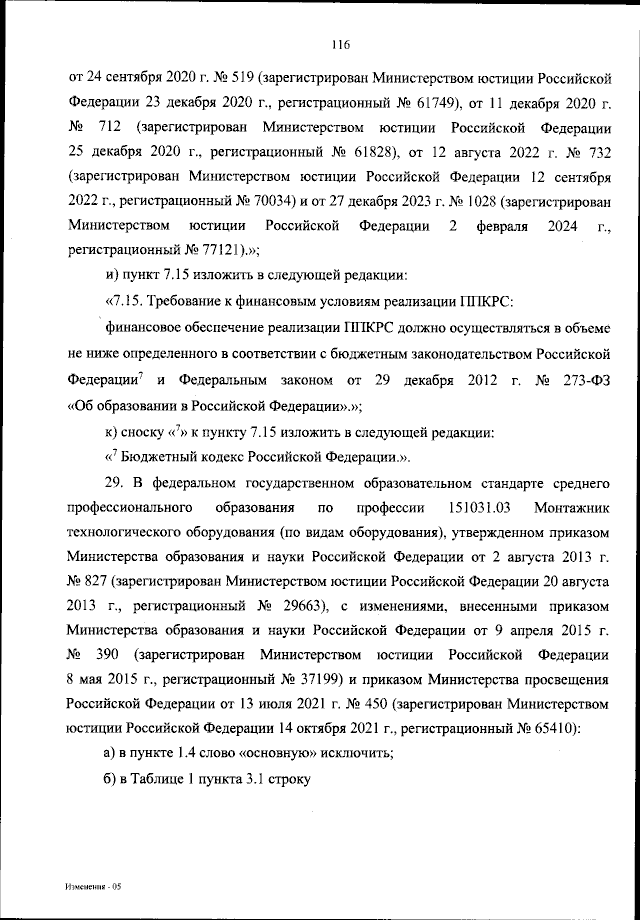 116

от 24 сентября 2020 г. № 519 (зарегистрирован Министерством юстиции Российской Федерации 23 декабря 2020 г., регистрационный № 61749), от 11 декабря 2020 г. № 712 (зарегистрирован Министерством юстиции Российской Федерации 25 декабря 2020 г., регистрационный № 61828), от 12 августа 2022 г. № 732 (зарегистрирован Министерством юстиции Российской Федерации 12 сентября 2022 г., регистрационный № 70034) и от 27 декабря 2023 г. № 1028 (зарегистрирован Министерством юстиции Российской Федерации 2 февраля 2024 г., регистрационный № 77121).»;

и) пункт 7.15 изложить в следующей редакции:

«7.15. Требование к финансовым условиям реализации ППКРС:

финансовое обеспечение реализации ППКРС должно осуществляться в объеме не ниже определенного в соответствии с бюджетным законодательством Российской Федерации$^7$ и Федеральным законом от 29 декабря 2012 г. № 273-ФЗ «Об образовании в Российской Федерации».»;

к) сноску «$^7$» к пункту 7.15 изложить в следующей редакции:

«$^7$ Бюджетный кодекс Российской Федерации.».

29. В федеральном государственном образовательном стандарте среднего профессионального образования по профессии 151031.03 Монтажник технологического оборудования (по видам оборудования), утвержденном приказом Министерства образования и науки Российской Федерации от 2 августа 2013 г. № 827 (зарегистрирован Министерством юстиции Российской Федерации 20 августа 2013 г., регистрационный № 29663), с изменениями, внесенными приказом Министерства образования и науки Российской Федерации от 9 апреля 2015 г. № 390 (зарегистрирован Министерством юстиции Российской Федерации 8 мая 2015 г., регистрационный № 37199) и приказом Министерства просвещения Российской Федерации от 13 июля 2021 г. № 450 (зарегистрирован Министерством юстиции Российской Федерации 14 октября 2021 г., регистрационный № 65410):

а) в пункте 1.4 слово «основную» исключить;

б) в Таблице 1 пункта 3.1 строку

Изменения - 05